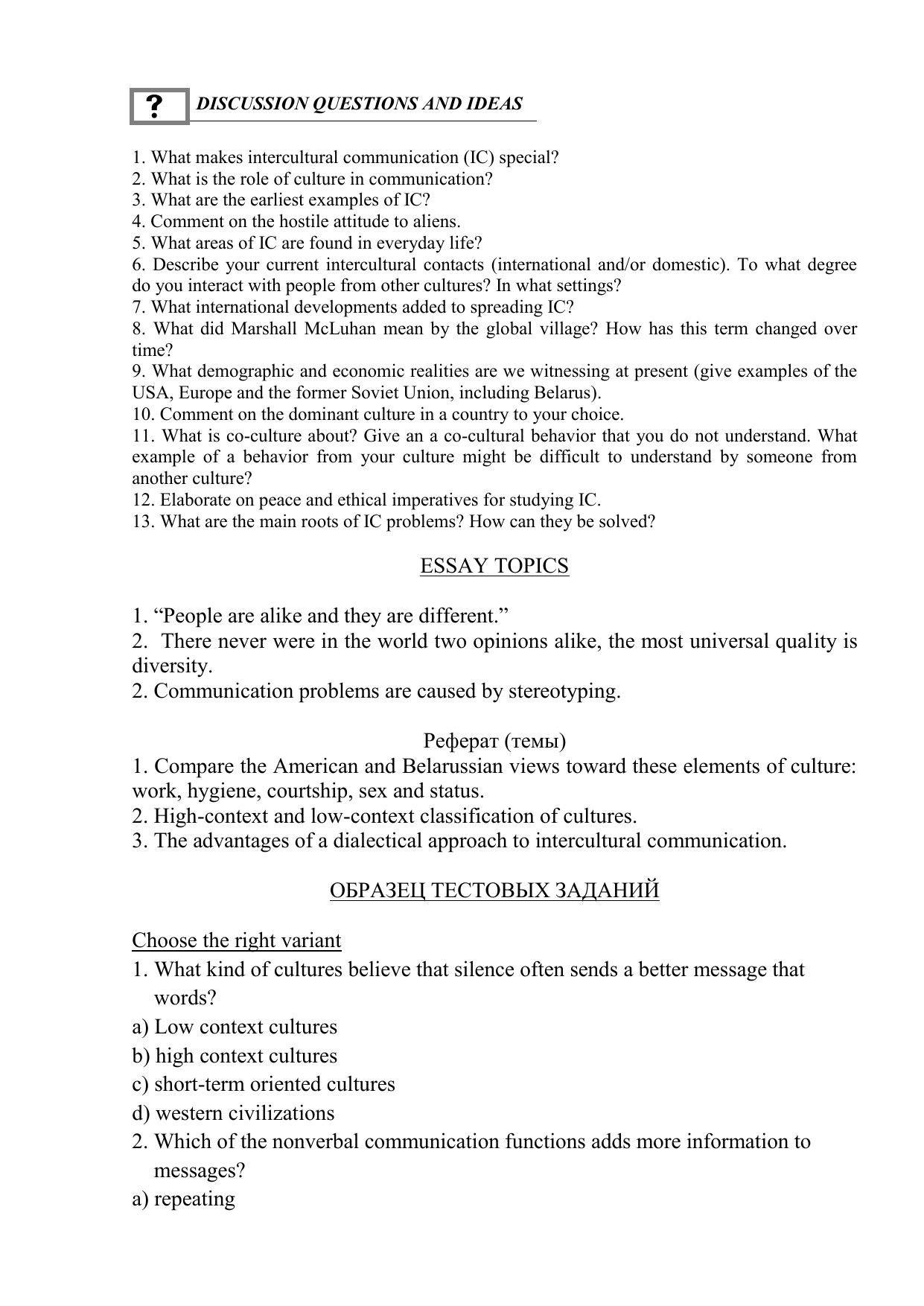 ? DISCUSSION QUESTIONS AND IDEAS

1. What makes intercultural communication (IC) special?
2. What is the role of culture in communication?
3. What are the earliest examples of IC?
4. Comment on the hostile attitude to aliens.
5. What areas of IC are found in everyday life?
6. Describe your current intercultural contacts (international and/or domestic). To what degree do you interact with people from other cultures? In what settings?
7. What international developments added to spreading IC?
8. What did Marshall McLuhan mean by the global village? How has this term changed over time?
9. What demographic and economic realities are we witnessing at present (give examples of the USA, Europe and the former Soviet Union, including Belarus).
10. Comment on the dominant culture in a country to your choice.
11. What is co-culture about? Give an a co-cultural behavior that you do not understand. What example of a behavior from your culture might be difficult to understand by someone from another culture?
12. Elaborate on peace and ethical imperatives for studying IC.
13. What are the main roots of IC problems? How can they be solved?

ESSAY TOPICS

1. “People are alike and they are different.”
2. There never were in the world two opinions alike, the most universal quality is diversity.
2. Communication problems are caused by stereotyping.

Реферат (темы)
1. Compare the American and Belarussian views toward these elements of culture: work, hygiene, courtship, sex and status.
2. High-context and low-context classification of cultures.
3. The advantages of a dialectical approach to intercultural communication.

ОБРАЗЕЦ ТЕСТОВЫХ ЗАДАНИЙ

Choose the right variant
1. What kind of cultures believe that silence often sends a better message that words?
a) Low context cultures
b) high context cultures
c) short-term oriented cultures
d) western civilizations
2. Which of the nonverbal communication functions adds more information to messages?
a) repeating